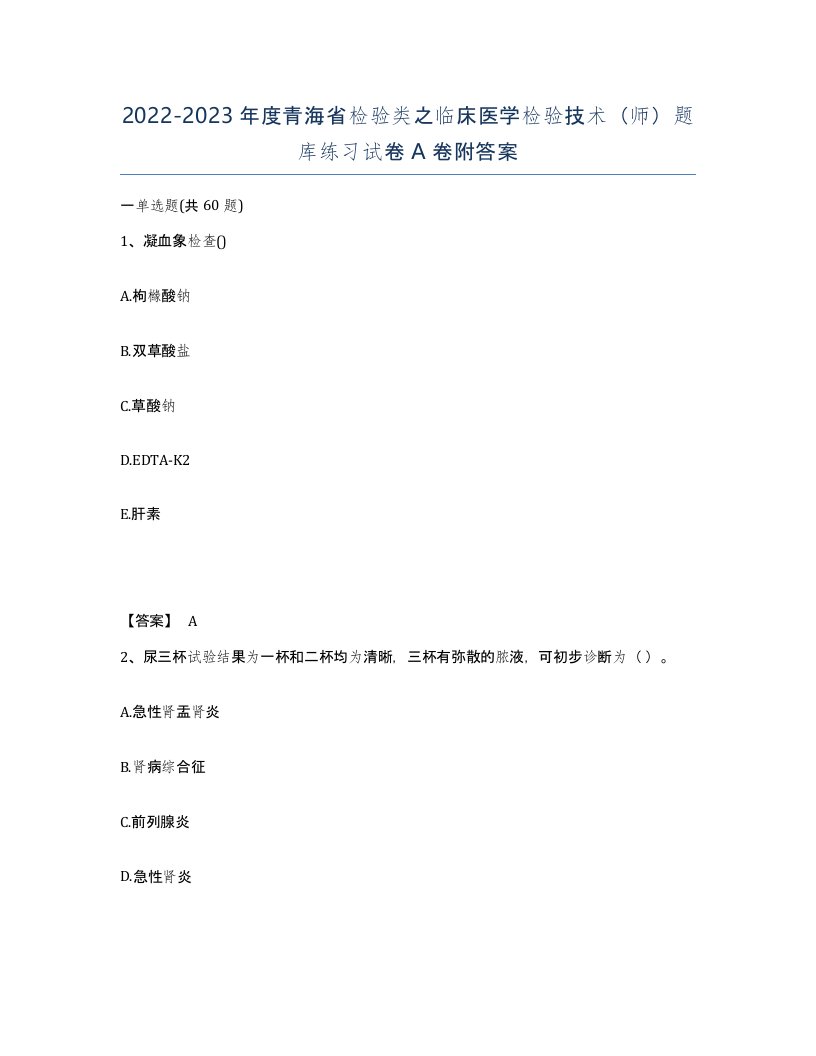 2022-2023年度青海省检验类之临床医学检验技术（师）题库练习试卷A卷附答案

一单选题(共60题)

1、凝血象检查()

A.枸橼酸钠

B.双草酸盐

C.草酸钠

D.EDTA-K2

E.肝素

【答案】 A

2、尿三杯试验结果为一杯和二杯均为清晰，三杯有弥散的脓液，可初步诊断为（）。

A.急性肾盂肾炎

B.肾病综合征

C.前列腺炎

D.急性肾炎